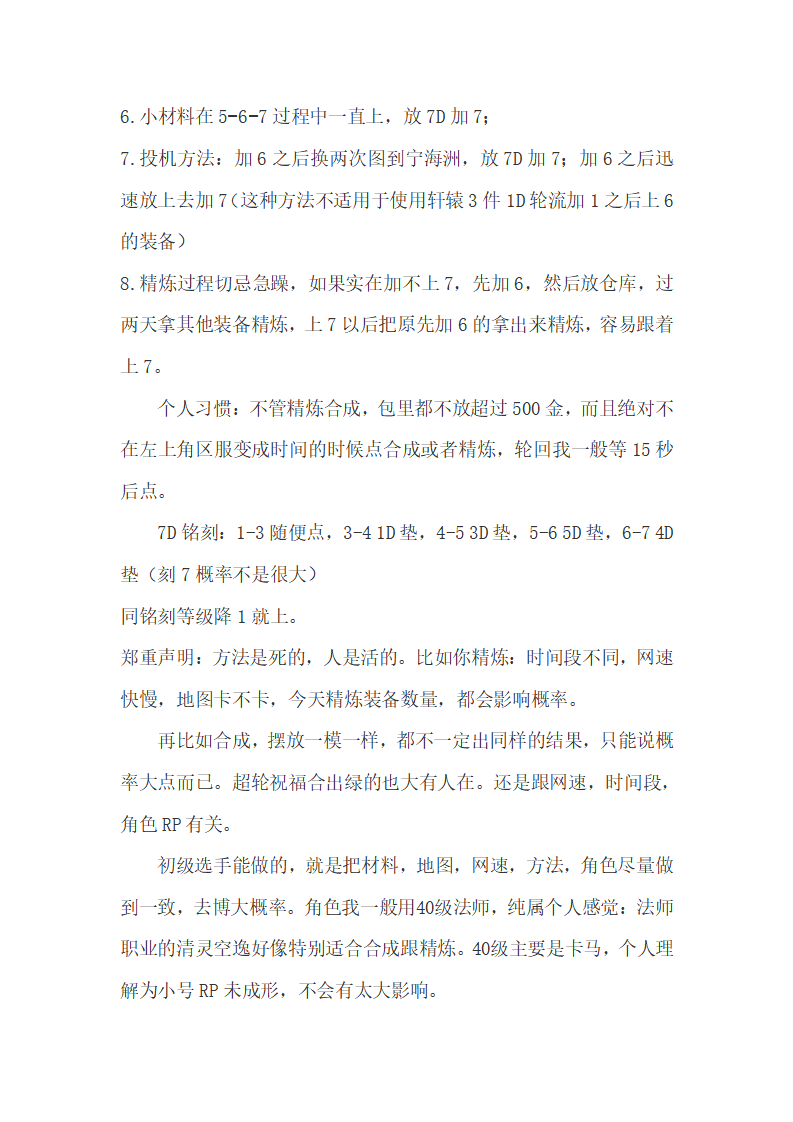 6.小材料在5-6-7过程中一直上，放7D加7；

7.投机方法：加6之后换两次图到宁海洲，放7D加7；加6之后迅速放上去加7（这种方法不适用于使用轩辕3件1D轮流加1之后上6的装备）

8.精炼过程切忌急躁，如果实在加不上7，先加6，然后放仓库，过两天拿其他装备精炼，上7以后把原先加6的拿出来精炼，容易跟着上7。

个人习惯：不管精炼合成，包里都不放超过500金，而且绝对不在左上角区服变成时间的时候点合成或者精炼，轮回我一般等15秒后点。

7D铭刻：1-3随便点，3-4 1D垫，4-5 3D垫，5-6 5D垫，6-7 4D垫（刻7概率不是很大）

同铭刻等级降1就上。

郑重声明：方法是死的，人是活的。比如你精炼：时间段不同，网速快慢，地图卡不卡，今天精炼装备数量，都会影响概率。

再比如合成，摆放一模一样，都不一定出同样的结果，只能说概率大点而已。超轮祝福合出绿的也大有人在。还是跟网速，时间段，角色RP有关。

初级选手能做的，就是把材料，地图，网速，方法，角色尽量做到一致，去博大概率。角色我一般用40级法师，纯属个人感觉：法师职业的清灵空逸好像特别适合合成跟精炼。40级主要是卡马，个人理解为小号RP未成形，不会有太大影响。